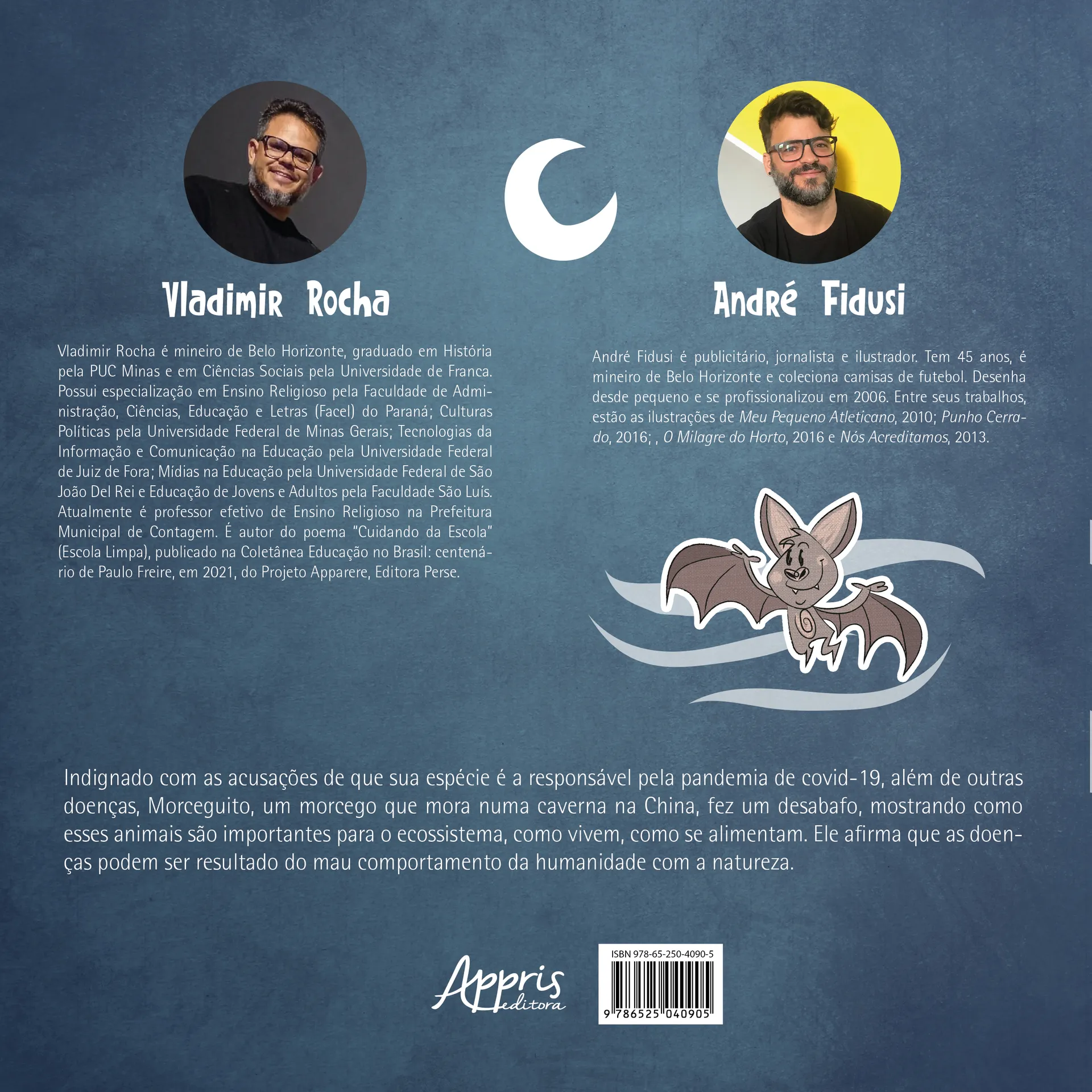 Vladimir Rocha

Vladimir Rocha é mineiro de Belo Horizonte, graduado em História pela PUC Minas e em Ciências Sociais pela Universidade de Franca. Possui especialização em Ensino Religioso pela Faculdade de Administração, Ciências, Educação e Letras (Facel) do Paraná; Culturas Políticas pela Universidade Federal de Minas Gerais; Tecnologias da Informação e Comunicação na Educação pela Universidade Federal de Juiz de Fora; Mídias na Educação pela Universidade Federal de São João Del Rei e Educação de Jovens e Adultos pela Faculdade São Luís. Atualmente é professor efetivo de Ensino Religioso na Prefeitura Municipal de Contagem. É autor do poema "Cuidando da Escola" (Escola Limpa), publicado na Coletânea Educação no Brasil: centenário de Paulo Freire, em 2021, do Projeto Apparere, Editora Perse.

André Fidusi

André Fidusi é publicitário, jornalista e ilustrador. Tem 45 anos, é mineiro de Belo Horizonte e coleciona camisas de futebol. Desenha desde pequeno e se profissionalizou em 2006. Entre seus trabalhos, estão as ilustrações de Meu Pequeno Atleticano, 2010; Punho Cerrado, 2016; , O Milagre do Horto, 2016 e Nós Acreditamos, 2013.

Indignado com as acusações de que sua espécie é a responsável pela pandemia de covid-19, além de outras doenças, Morceguito, um morcego que mora numa caverna na China, fez um desabafo, mostrando como esses animais são importantes para o ecossistema, como vivem, como se alimentam. Ele afirma que as doenças podem ser resultado do mau comportamento da humanidade com a natureza.

Appris editora

ISBN 978-65-250-4090-5
9 786525 040905